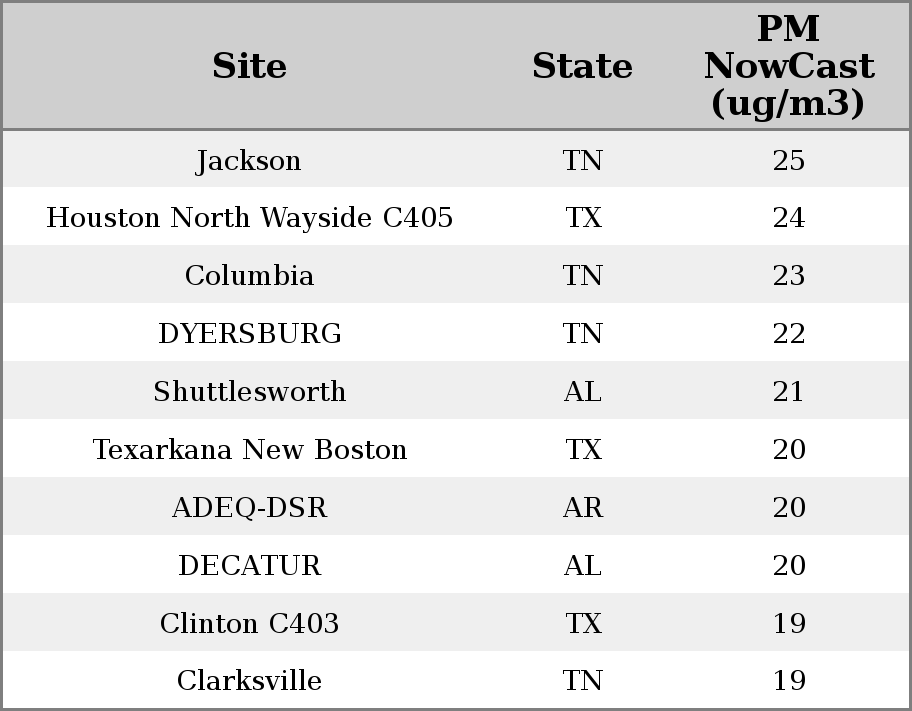 | Site | State | PM NowCast (ug/m3) |
|---|---|---|
| Jackson | TN | 25 |
| Houston North Wayside C405 | TX | 24 |
| Columbia | TN | 23 |
| DYERSBURG | TN | 22 |
| Shuttlesworth | AL | 21 |
| Texarkana New Boston | TX | 20 |
| ADEQ-DSR | AR | 20 |
| DECATUR | AL | 20 |
| Clinton C403 | TX | 19 |
| Clarksville | TN | 19 |